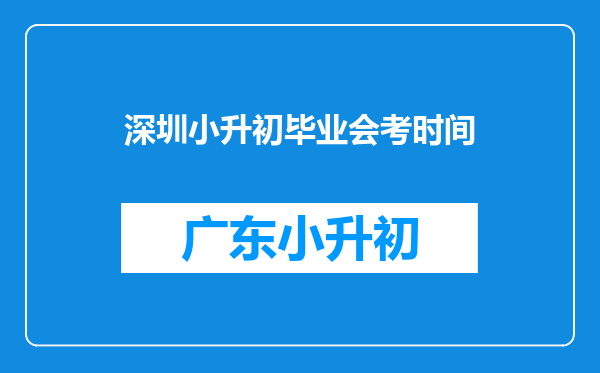 深圳小升初毕业会考时间

广东小升初